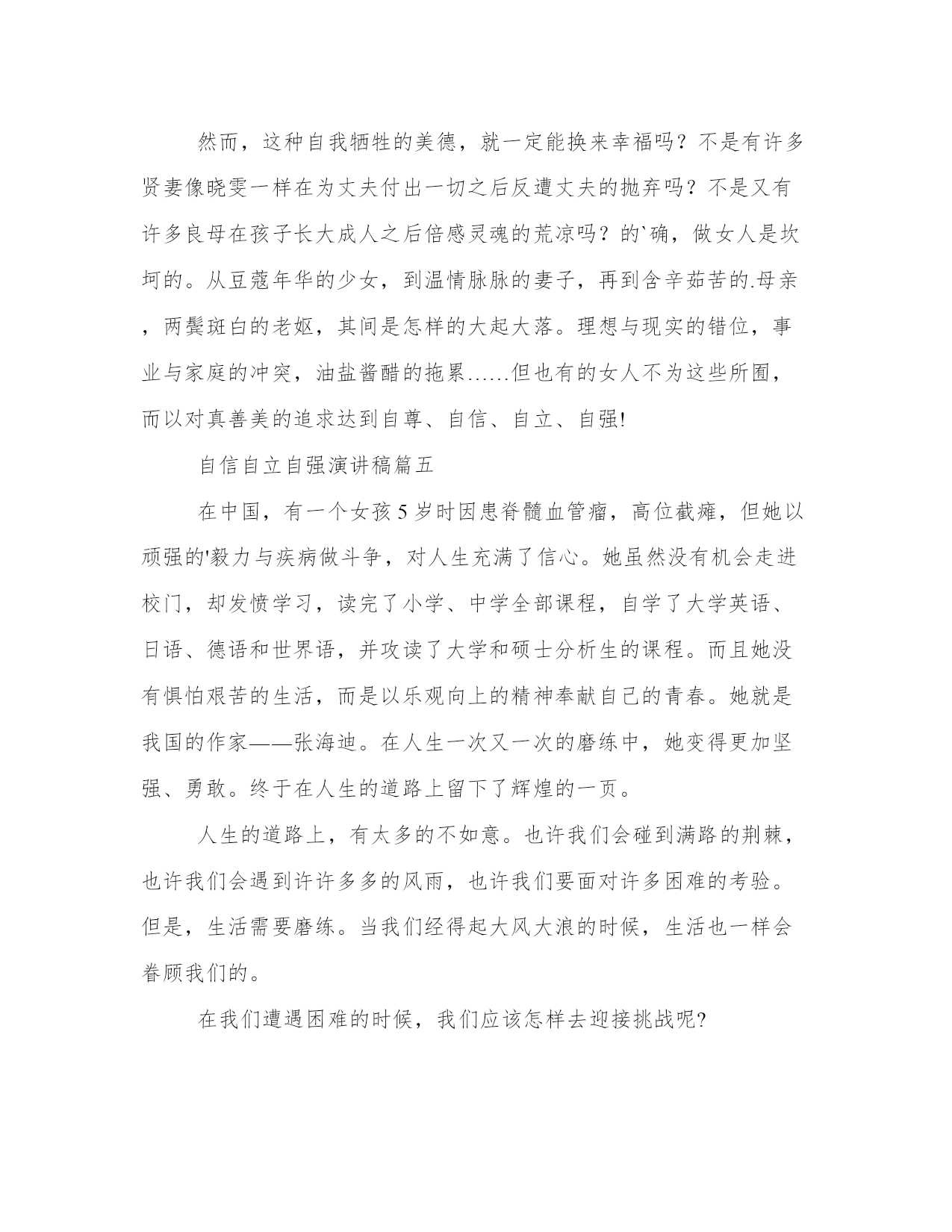 然而，这种自我牺牲的美德，就一定能换来幸福吗？不是有许多贤妻像晓雯一样在为丈夫付出一切之后反遭丈夫的抛弃吗？不是又有许多良母在孩子长大成人之后倍感灵魂的荒凉吗？的`确，做女人是坎坷的。从豆蔻年华的少女，到温情脉脉的妻子，再到含辛茹苦的.母亲，两鬓斑白的老妪，其间是怎样的大起大落。理想与现实的错位，事业与家庭的冲突，油盐酱醋的拖累……但也有的女人不为这些所囿，而以对真善美的追求达到自尊、自信、自立、自强!

自信自立自强演讲稿篇五

在中国，有一个女孩5岁时因患脊髓血管瘤，高位截瘫，但她以顽强的'毅力与疾病做斗争，对人生充满了信心。她虽然没有机会走进校门，却发愤学习，读完了小学、中学全部课程，自学了大学英语、日语、德语和世界语，并攻读了大学和硕士分析生的课程。而且她没有惧怕艰苦的生活，而是以乐观向上的精神奉献自己的青春。她就是我国的作家——张海迪。在人生一次又一次的磨练中，她变得更加坚强、勇敢。终于在人生的道路上留下了辉煌的一页。

人生的道路上，有太多的不如意。也许我们会碰到满路的荆棘，也许我们会遇到许许多多的风雨，也许我们要面对许多困难的考验。但是，生活需要磨练。当我们经得起大风大浪的时候，生活也一样会眷顾我们的。

在我们遭遇困难的时候，我们应该怎样去迎接挑战呢?